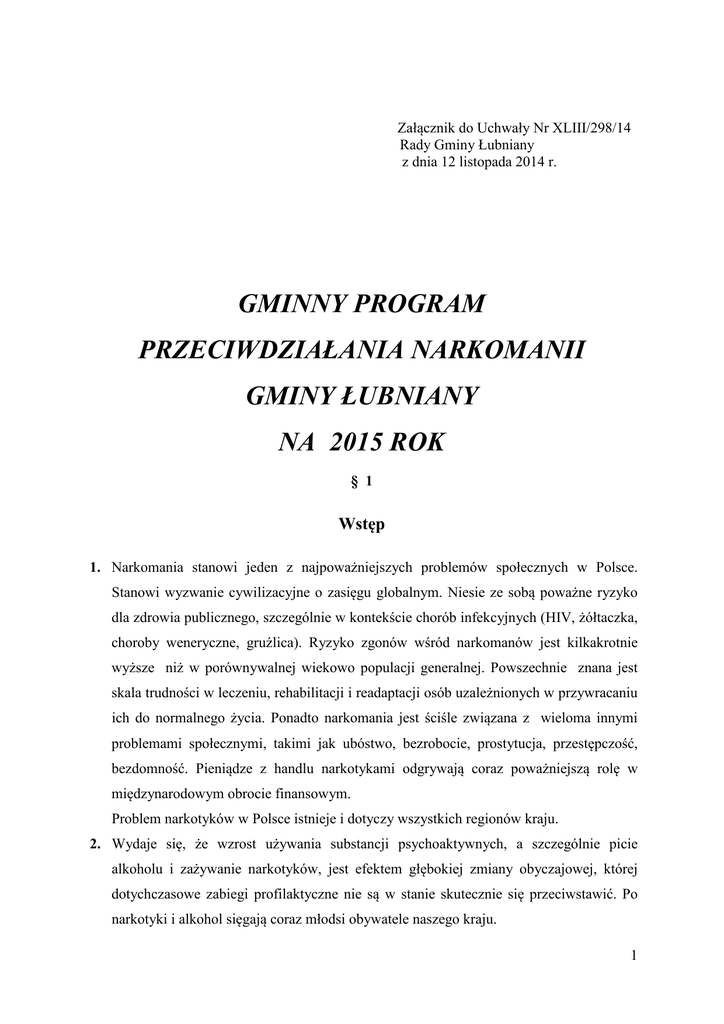 Załącznik do Uchwały Nr XLIII/298/14
Rady Gminy Łubniany
z dnia 12 listopada 2014 r.

GMINNY PROGRAM
PRZECIWDZIAŁANIA NARKOMANII
GMINY ŁUBNIANY
NA 2015 ROK

§ 1

Wstęp

1. Narkomania stanowi jeden z najpoważniejszych problemów społecznych w Polsce. Stanowi wyzwanie cywilizacyjne o zasięgu globalnym. Niesie ze sobą poważne ryzyko dla zdrowia publicznego, szczególnie w kontekście chorób infekcyjnych (HIV, żółtaczka, choroby weneryczne, gruźlica). Ryzyko zgonów wśród narkomanów jest kilkakrotnie wyższe niż w porównywalnej wiekowo populacji generalnej. Powszechnie znana jest skala trudności w leczeniu, rehabilitacji i readaptacji osób uzależnionych w przywracaniu ich do normalnego życia. Ponadto narkomania jest ściśle związana z wieloma innymi problemami społecznymi, takimi jak ubóstwo, bezrobocie, prostytucja, przestępczość, bezdomność. Pieniądze z handlu narkotykami odgrywają coraz poważniejszą rolę w międzynarodowym obrocie finansowym.
Problem narkotyków w Polsce istnieje i dotyczy wszystkich regionów kraju.
2. Wydaje się, że wzrost używania substancji psychoaktywnych, a szczególnie picie alkoholu i zażywanie narkotyków, jest efektem głębokiej zmiany obyczajowej, której dotychczasowe zabiegi profilaktyczne nie są w stanie skutecznie się przeciwstawić. Po narkotyki i alkohol sięgają coraz młodsi obywatele naszego kraju.

1